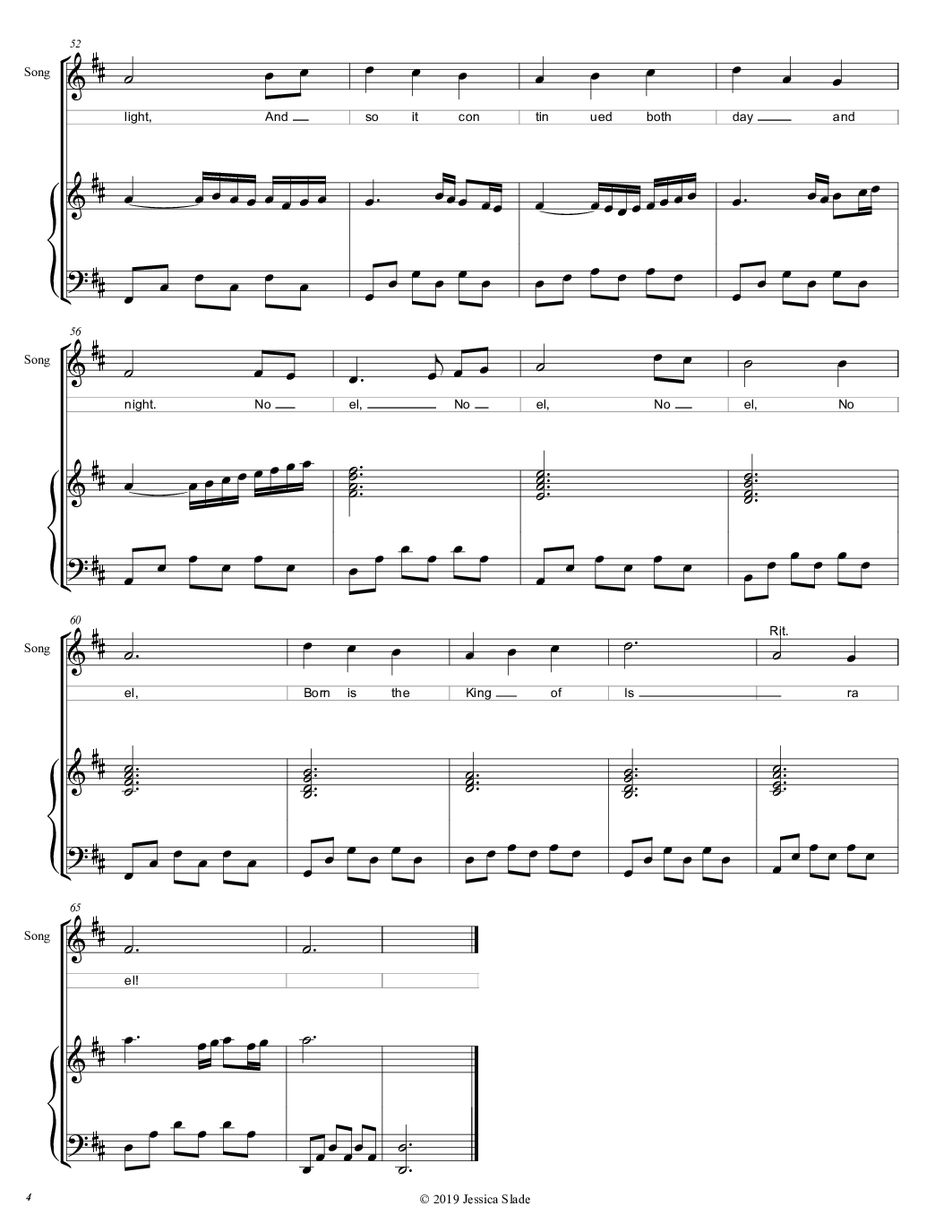 52

Song

light, And so it con tin ued both day and

56

Song

night. No el, No el, No el, No

60

Song

Rit.

el, Born is the King of Is ra

65

Song

el!

4

© 2019 Jessica Slade